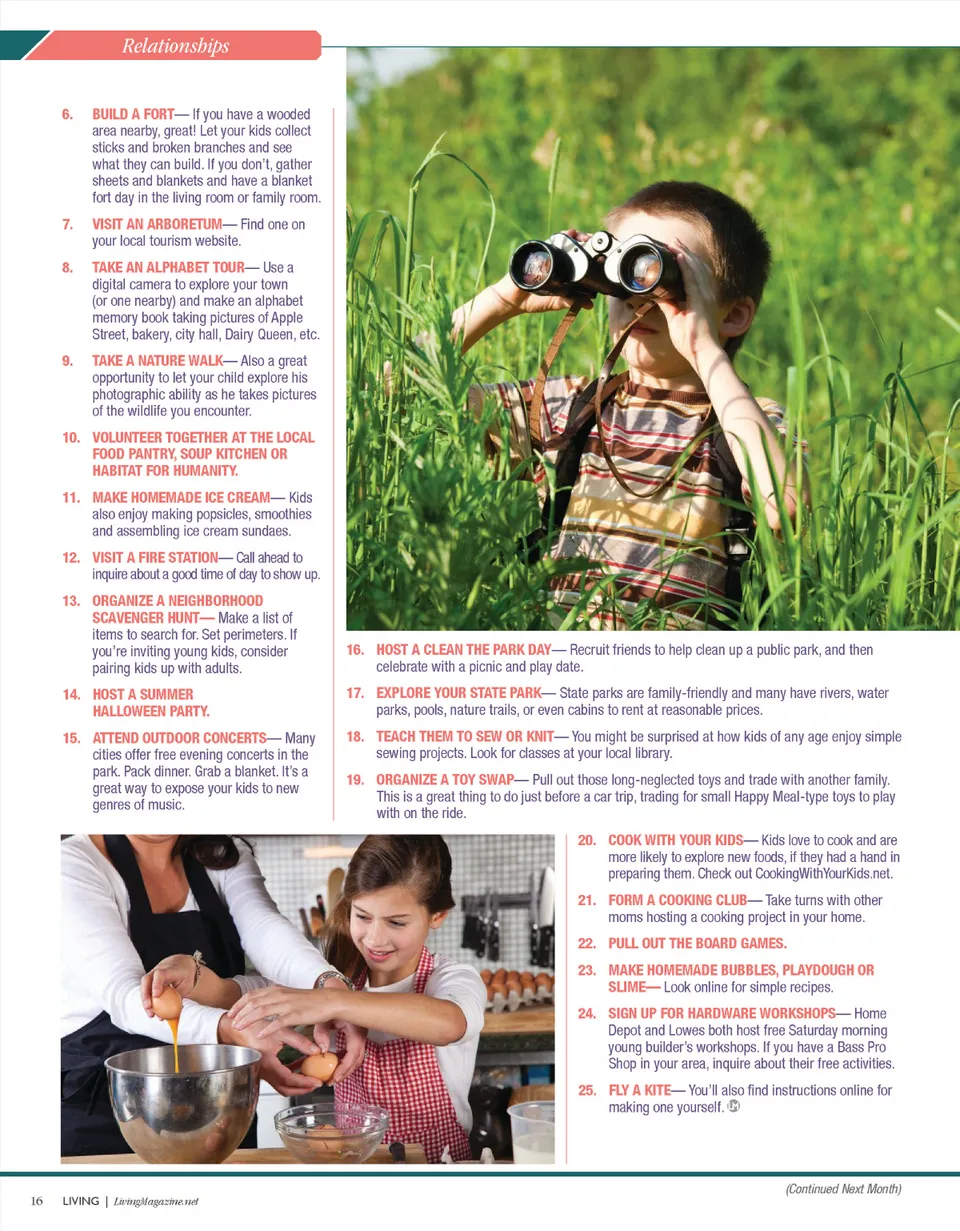 Relationships

6. BUILD A FORT— If you have a wooded area nearby, great! Let your kids collect sticks and broken branches and see what they can build. If you don't, gather sheets and blankets and have a blanket fort day in the living room or family room.

7. VISIT AN ARBORETUM— Find one on your local tourism website.

8. TAKE AN ALPHABET TOUR— Use a digital camera to explore your town (or one nearby) and make an alphabet memory book taking pictures of Apple Street, bakery, city hall, Dairy Queen, etc.

9. TAKE A NATURE WALK— Also a great opportunity to let your child explore his photographic ability as he takes pictures of the wildlife you encounter.

10. VOLUNTEER TOGETHER AT THE LOCAL FOOD PANTRY, SOUP KITCHEN OR HABITAT FOR HUMANITY.

11. MAKE HOMEMADE ICE CREAM— Kids also enjoy making popsicles, smoothies and assembling ice cream sundaes.

12. VISIT A FIRE STATION— Call ahead to inquire about a good time of day to show up.

13. ORGANIZE A NEIGHBORHOOD SCAVENGER HUNT— Make a list of items to search for. Set perimeters. If you're inviting young kids, consider pairing kids up with adults.

14. HOST A SUMMER HALLOWEEN PARTY.

15. ATTEND OUTDOOR CONCERTS— Many cities offer free evening concerts in the park. Pack dinner. Grab a blanket. It's a great way to expose your kids to new genres of music.

16. HOST A CLEAN THE PARK DAY— Recruit friends to help clean up a public park, and then celebrate with a picnic and play date.

17. EXPLORE YOUR STATE PARK— State parks are family-friendly and many have rivers, water parks, pools, nature trails, or even cabins to rent at reasonable prices.

18. TEACH THEM TO SEW OR KNIT— You might be surprised at how kids of any age enjoy simple sewing projects. Look for classes at your local library.

19. ORGANIZE A TOY SWAP— Pull out those long-neglected toys and trade with another family. This is a great thing to do just before a car trip, trading for small Happy Meal-type toys to play with on the ride.

20. COOK WITH YOUR KIDS— Kids love to cook and are more likely to explore new foods, if they had a hand in preparing them. Check out CookingWithYourKids.net.

21. FORM A COOKING CLUB— Take turns with other moms hosting a cooking project in your home.

22. PULL OUT THE BOARD GAMES.

23. MAKE HOMEMADE BUBBLES, PLAYDOUGH OR SLIME— Look online for simple recipes.

24. SIGN UP FOR HARDWARE WORKSHOPS— Home Depot and Lowes both host free Saturday morning young builder's workshops. If you have a Bass Pro Shop in your area, inquire about their free activities.

25. FLY A KITE— You'll also find instructions online for making one yourself.

(Continued Next Month)

16 LIVING | LivingMagazine.net